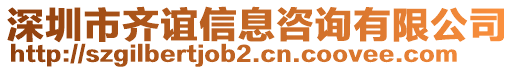 深圳市齐谊信息咨询有限公司
http://szgilbertjob2.cn.coovee.com